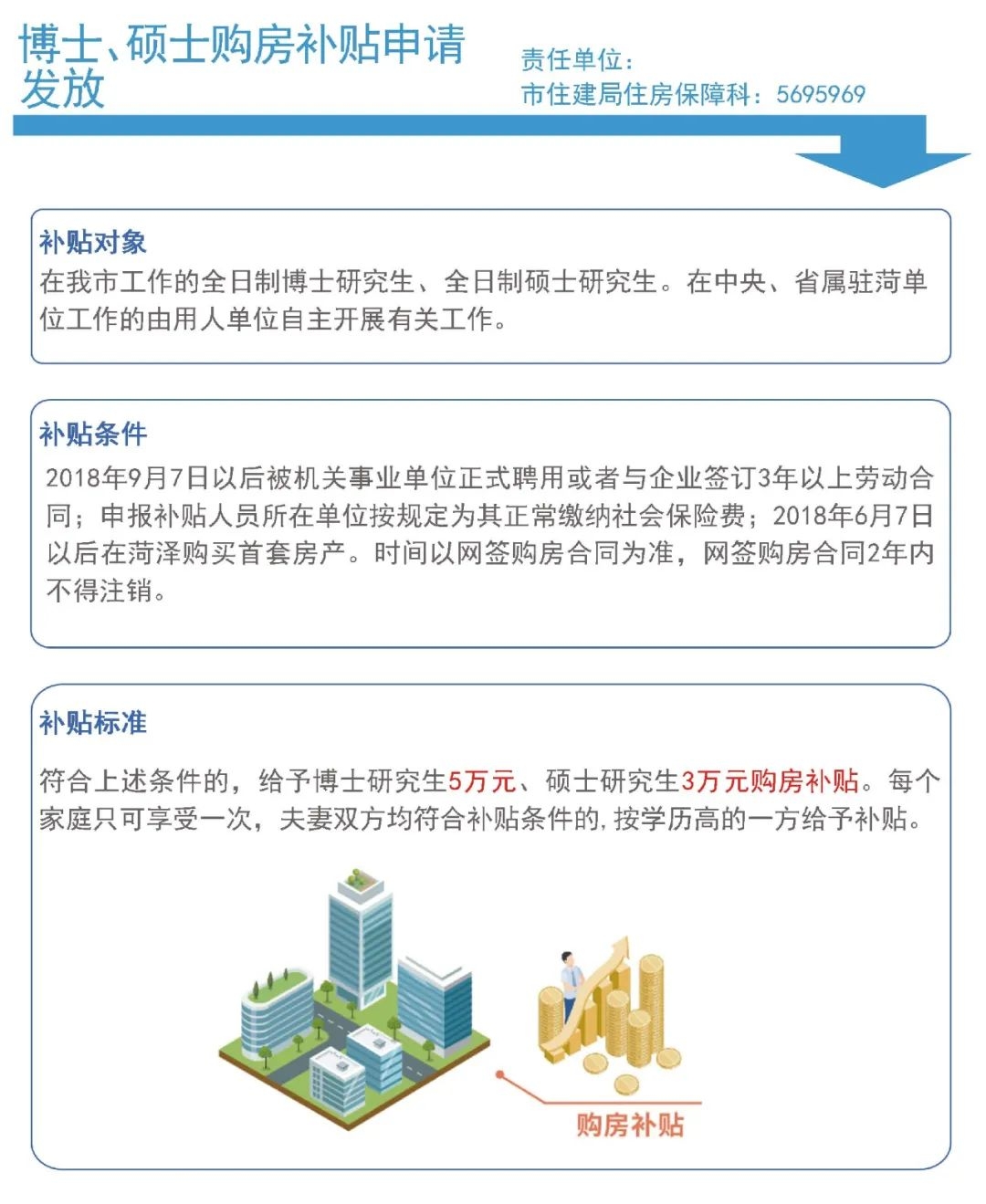 博士、硕士购房补贴申请发放

责任单位：
市住建局住房保障科：5695969

补贴对象
在我市工作的全日制博士研究生、全日制硕士研究生。在中央、省属驻菏单位工作的由用人单位自主开展有关工作。

补贴条件
2018年9月7日以后被机关事业单位正式聘用或者与企业签订3年以上劳动合同；申报补贴人员所在单位按规定为其正常缴纳社会保险费；2018年6月7日以后在菏泽购买首套房产。时间以网签购房合同为准，网签购房合同2年内不得注销。

补贴标准
符合上述条件的，给予博士研究生5万元、硕士研究生3万元购房补贴。每个家庭只可享受一次，夫妻双方均符合补贴条件的，按学历高的一方给予补贴。

购房补贴